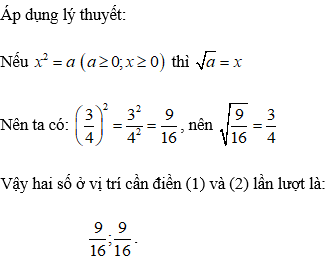 Áp dụng lý thuyết:

Nếu $x^2 = a\ (a \geq 0; x \geq 0)$ thì $\sqrt{a} = x$

Nên ta có: $\left(\frac{3}{4}\right)^2 = \frac{3^2}{4^2} = \frac{9}{16}$, nên $\sqrt{\frac{9}{16}} = \frac{3}{4}$

Vậy hai số ở vị trí cần điền (1) và (2) lần lượt là:

$\frac{9}{16}; \frac{9}{16}$.